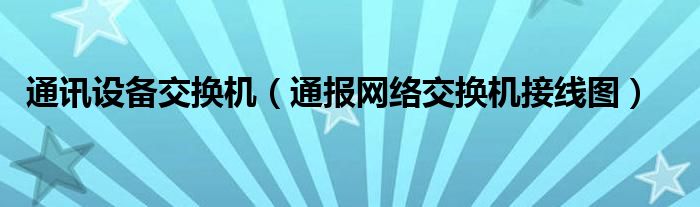 通讯设备交换机（通报网络交换机接线图）